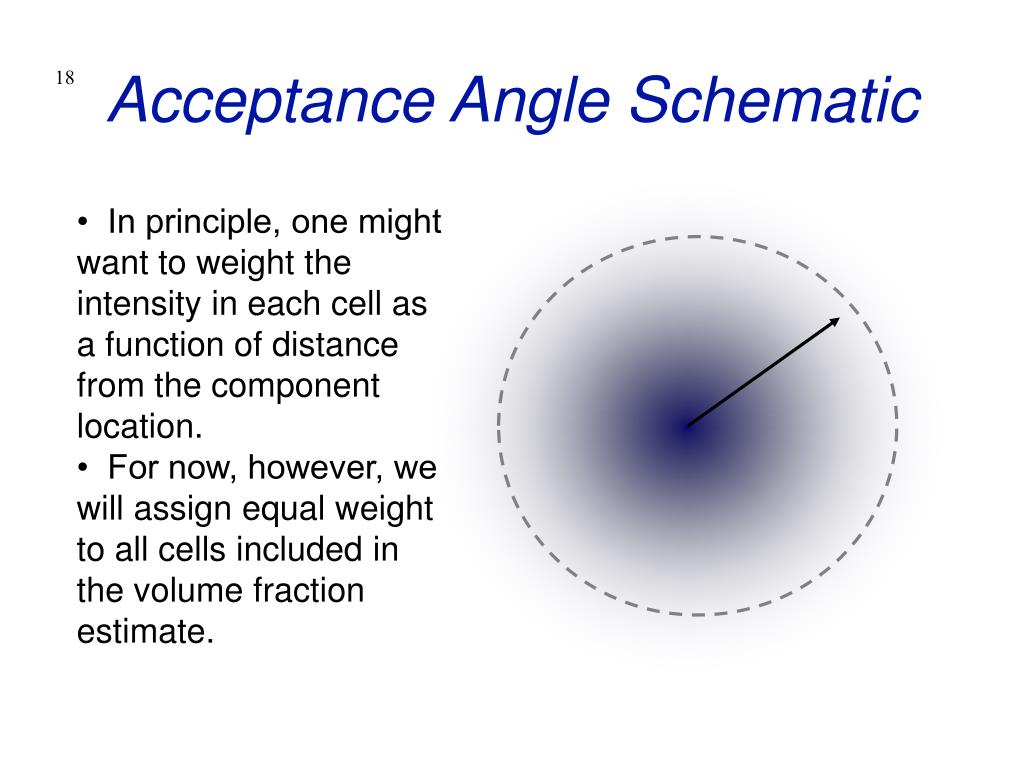 18

Acceptance Angle Schematic

• In principle, one might want to weight the intensity in each cell as a function of distance from the component location.
• For now, however, we will assign equal weight to all cells included in the volume fraction estimate.